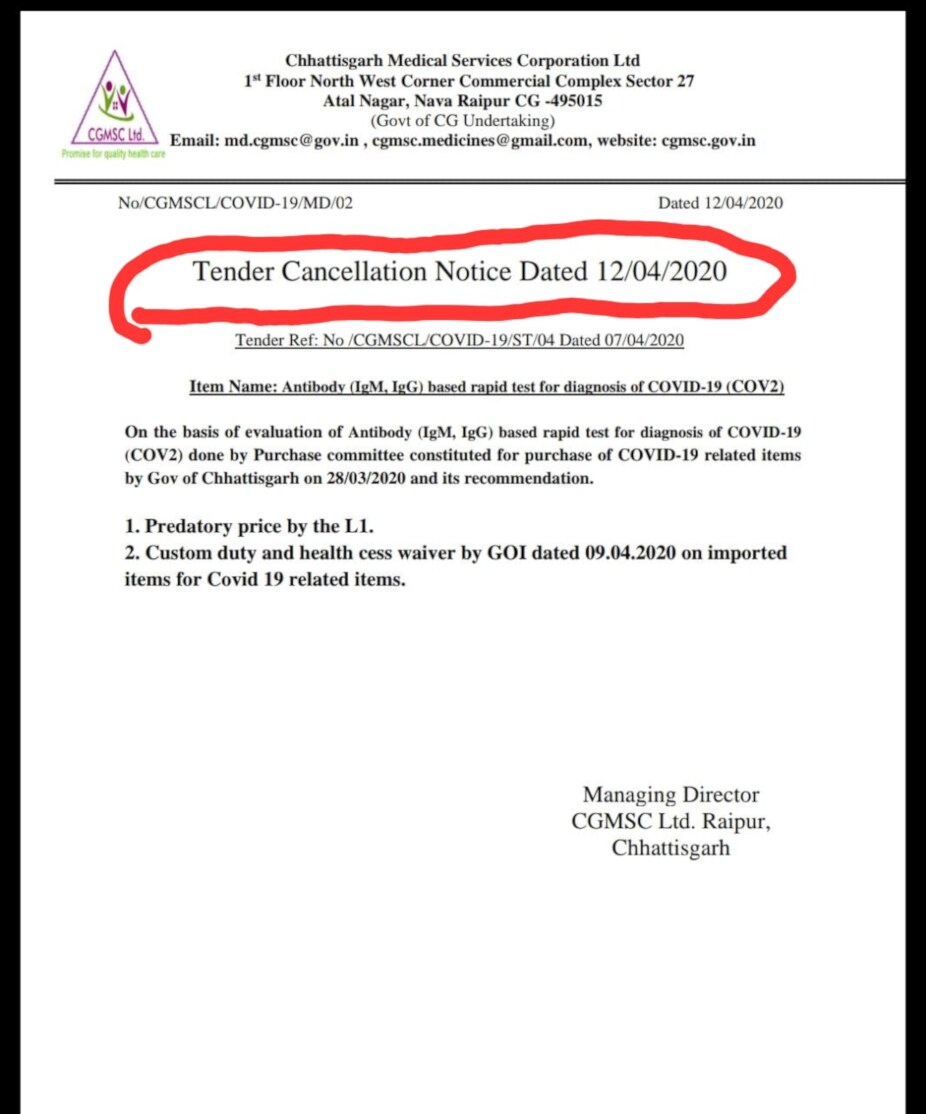 CGMSC Ltd.
Promise for quality health care

Chhattisgarh Medical Services Corporation Ltd
1st Floor North West Corner Commercial Complex Sector 27
Atal Nagar, Nava Raipur CG -495015
(Govt of CG Undertaking)
Email: md.cgmsc@gov.in , cgmsc.medicines@gmail.com, website: cgmsc.gov.in

No/CGMSCL/COVID-19/MD/02

Dated 12/04/2020

Tender Cancellation Notice Dated 12/04/2020

Tender Ref: No /CGMSCL/COVID-19/ST/04 Dated 07/04/2020

Item Name: Antibody (IgM, IgG) based rapid test for diagnosis of COVID-19 (COV2)

On the basis of evaluation of Antibody (IgM, IgG) based rapid test for diagnosis of COVID-19 (COV2) done by Purchase committee constituted for purchase of COVID-19 related items by Gov of Chhattisgarh on 28/03/2020 and its recommendation.

1. Predatory price by the L1.
2. Custom duty and health cess waiver by GOI dated 09.04.2020 on imported items for Covid 19 related items.

Managing Director
CGMSC Ltd. Raipur,
Chhattisgarh